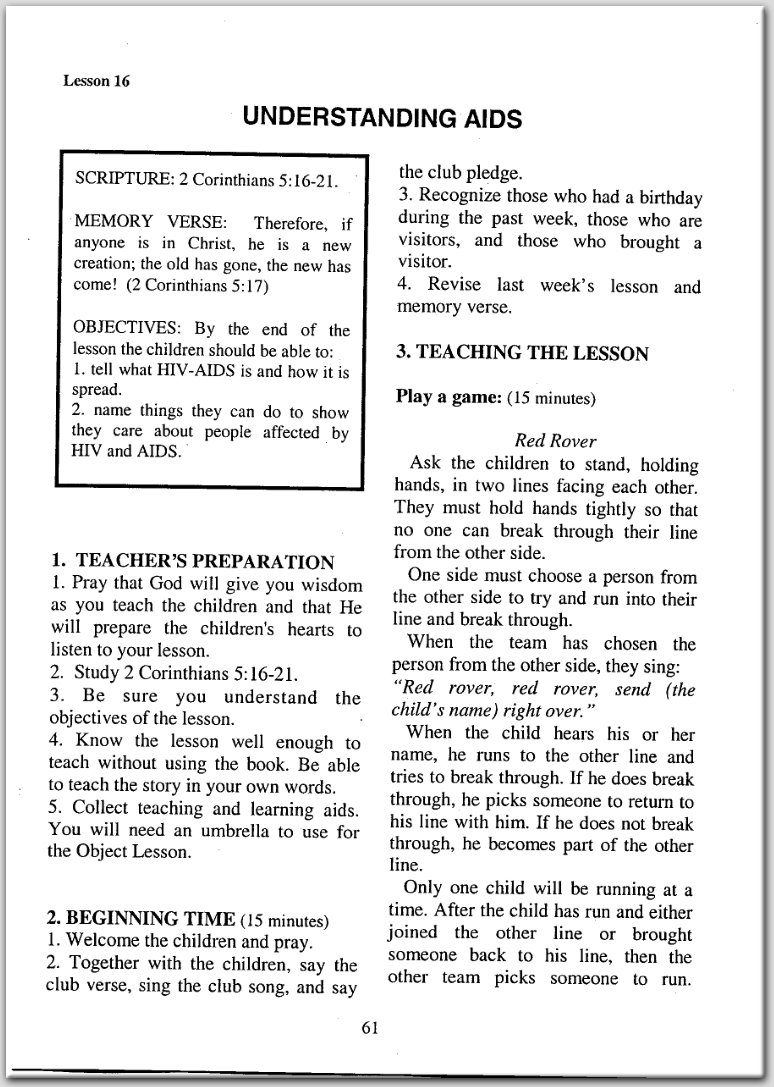 Lesson 16

UNDERSTANDING AIDS

SCRIPTURE: 2 Corinthians 5:16-21.

MEMORY VERSE: Therefore, if anyone is in Christ, he is a new creation; the old has gone, the new has come! (2 Corinthians 5:17)

OBJECTIVES: By the end of the lesson the children should be able to:
1. tell what HIV-AIDS is and how it is spread.
2. name things they can do to show they care about people affected by HIV and AIDS.

1. TEACHER'S PREPARATION
1. Pray that God will give you wisdom as you teach the children and that He will prepare the children's hearts to listen to your lesson.
2. Study 2 Corinthians 5:16-21.
3. Be sure you understand the objectives of the lesson.
4. Know the lesson well enough to teach without using the book. Be able to teach the story in your own words.
5. Collect teaching and learning aids. You will need an umbrella to use for the Object Lesson.

2. BEGINNING TIME (15 minutes)
1. Welcome the children and pray.
2. Together with the children, say the club verse, sing the club song, and say the club pledge.
3. Recognize those who had a birthday during the past week, those who are visitors, and those who brought a visitor.
4. Revise last week's lesson and memory verse.

3. TEACHING THE LESSON

Play a game: (15 minutes)

Red Rover
Ask the children to stand, holding hands, in two lines facing each other. They must hold hands tightly so that no one can break through their line from the other side.
One side must choose a person from the other side to try and run into their line and break through.
When the team has chosen the person from the other side, they sing: "Red rover, red rover, send (the child's name) right over."
When the child hears his or her name, he runs to the other line and tries to break through. If he does break through, he picks someone to return to his line with him. If he does not break through, he becomes part of the other line.
Only one child will be running at a time. After the child has run and either joined the other line or brought someone back to his line, then the other team picks someone to run.

61